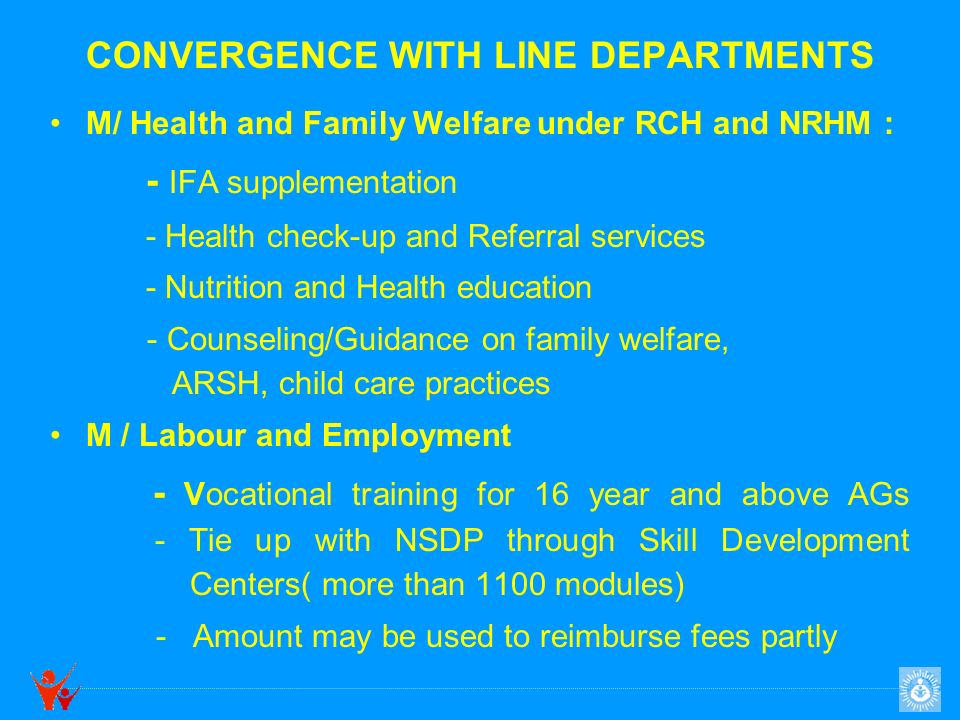 CONVERGENCE WITH LINE DEPARTMENTS

• M/ Health and Family Welfare under RCH and NRHM :

- IFA supplementation
- Health check-up and Referral services
- Nutrition and Health education
- Counseling/Guidance on family welfare, ARSH, child care practices

• M / Labour and Employment

- Vocational training for 16 year and above AGs
- Tie up with NSDP through Skill Development Centers( more than 1100 modules)
- Amount may be used to reimburse fees partly